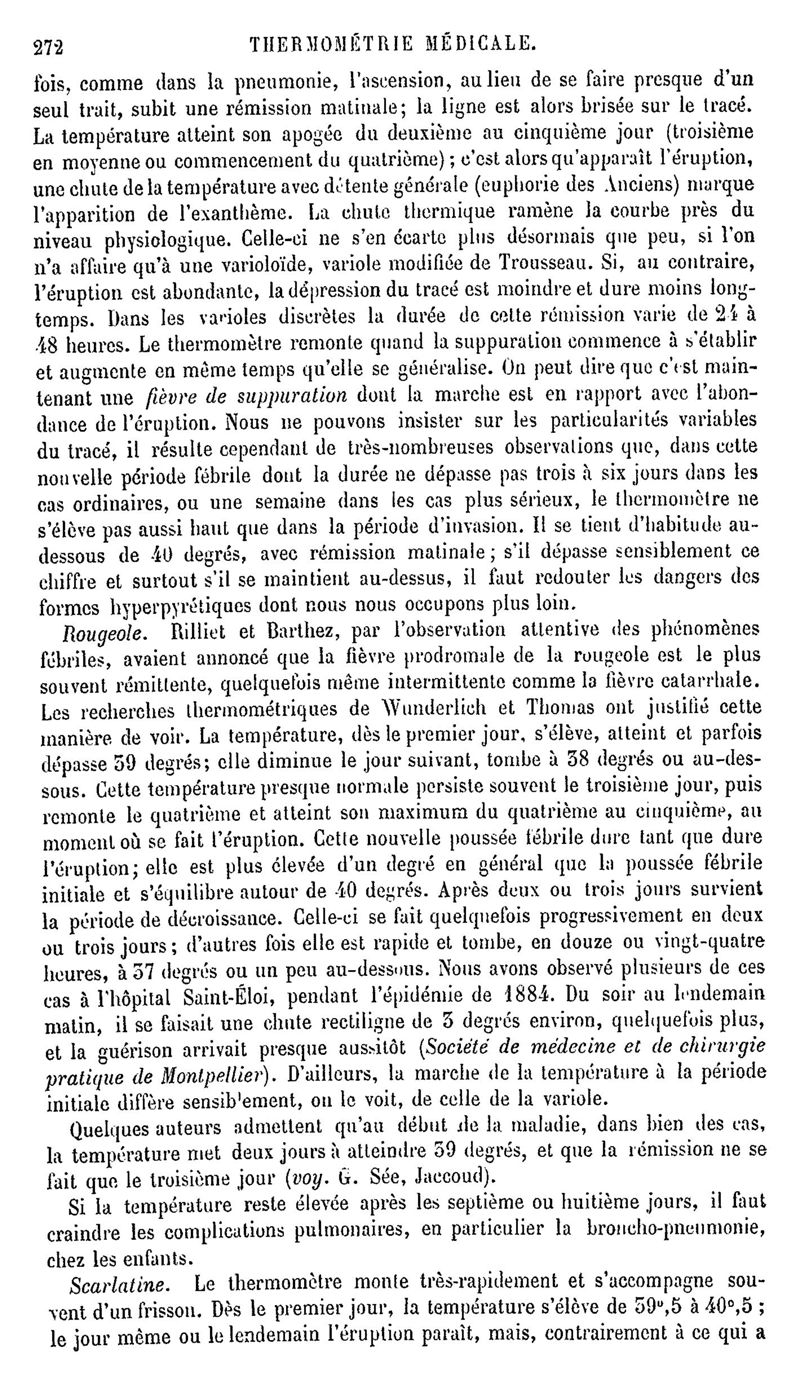 272 THERMOMÉTRIE MÉDICALE.

fois, comme dans la pneumonie, l'ascension, au lieu de se faire presque d'un seul trait, subit une rémission matinale; la ligne est alors brisée sur le tracé. La température atteint son apogée du deuxième au cinquième jour (troisième en moyenne ou commencement du quatrième); c'est alors qu'apparaît l'éruption, une chute de la température avec détente générale (euphorie des Anciens) marque l'apparition de l'exanthème. La chute thermique ramène la courbe près du niveau physiologique. Celle-ci ne s'en écarte plus désormais que peu, si l'on n'a affaire qu'à une varioloïde, variole modifiée de Trousseau. Si, au contraire, l'éruption est abondante, la dépression du tracé est moindre et dure moins longtemps. Dans les varioles discrètes la durée de cette rémission varie de 24 à 48 heures. Le thermomètre remonte quand la suppuration commence à s'établir et augmente en même temps qu'elle se généralise. On peut dire que c'est maintenant une fièvre de suppuration dont la marche est en rapport avec l'abondance de l'éruption. Nous ne pouvons insister sur les particularités variables du tracé, il résulte cependant de très-nombreuses observations que, dans cette nouvelle période fébrile dont la durée ne dépasse pas trois à six jours dans les cas ordinaires, ou une semaine dans les cas plus sérieux, le thermomètre ne s'élève pas aussi haut que dans la période d'invasion. Il se tient d'habitude au-dessous de 40 degrés, avec rémission matinale; s'il dépasse sensiblement ce chiffre et surtout s'il se maintient au-dessus, il faut redouter les dangers des formes hyperpyrétiques dont nous nous occupons plus loin.

Rougeole. Rilliet et Barthez, par l'observation attentive des phénomènes fébriles, avaient annoncé que la fièvre prodromale de la rougeole est le plus souvent rémittente, quelquefois même intermittente comme la fièvre catarrhale. Les recherches thermométriques de Wunderlich et Thomas ont justifié cette manière de voir. La température, dès le premier jour, s'élève, atteint et parfois dépasse 39 degrés; elle diminue le jour suivant, tombe à 38 degrés ou au-dessous. Cette température presque normale persiste souvent le troisième jour, puis remonte le quatrième et atteint son maximum du quatrième au cinquième, au moment où se fait l'éruption. Cette nouvelle poussée fébrile dure tant que dure l'éruption; elle est plus élevée d'un degré en général que la poussée fébrile initiale et s'équilibre autour de 40 degrés. Après deux ou trois jours survient la période de décroissance. Celle-ci se fait quelquefois progressivement en deux ou trois jours; d'autres fois elle est rapide et tombe, en douze ou vingt-quatre heures, à 37 degrés ou un peu au-dessous. Nous avons observé plusieurs de ces cas à l'hôpital Saint-Éloi, pendant l'épidémie de 1884. Du soir au lendemain matin, il se faisait une chute rectiligne de 3 degrés environ, quelquefois plus, et la guérison arrivait presque aussitôt (Société de médecine et de chirurgie pratique de Montpellier). D'ailleurs, la marche de la température à la période initiale diffère sensiblement, on le voit, de celle de la variole.

Quelques auteurs admettent qu'au début de la maladie, dans bien des cas, la température met deux jours à atteindre 39 degrés, et que la rémission ne se fait que le troisième jour (voy. G. Sée, Jaccoud).

Si la température reste élevée après les septième ou huitième jours, il faut craindre les complications pulmonaires, en particulier la broncho-pneumonie, chez les enfants.

Scarlatine. Le thermomètre monte très-rapidement et s'accompagne souvent d'un frisson. Dès le premier jour, la température s'élève de 39°,5 à 40°,5; le jour même ou le lendemain l'éruption paraît, mais, contrairement à ce qui a